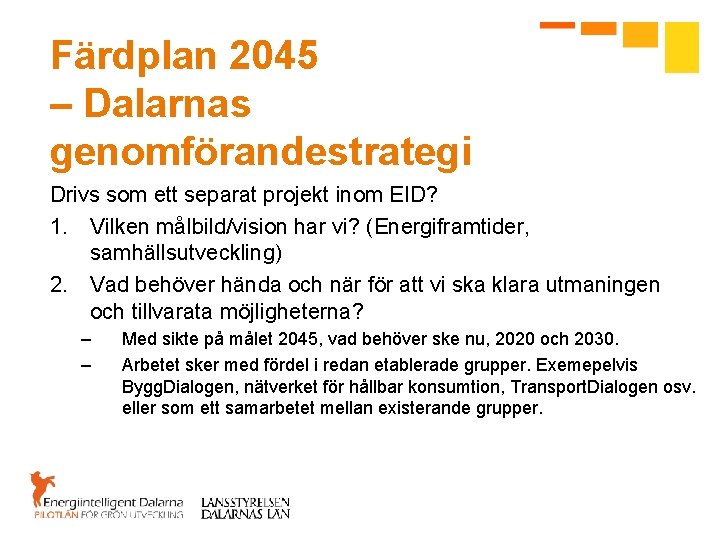 Färdplan 2045 – Dalarnas genomförandestrategi

Drivs som ett separat projekt inom EID?

1. Vilken målbild/vision har vi? (Energiframtider, samhällsutveckling)

2. Vad behöver hända och när för att vi ska klara utmaningen och tillvarata möjligheterna?

– Med sikte på målet 2045, vad behöver ske nu, 2020 och 2030.

– Arbetet sker med fördel i redan etablerade grupper. Exemepelvis ByggDialogen, nätverket för hållbar konsumtion, TransportDialogen osv. eller som ett samarbetet mellan existerande grupper.

Energiintelligent Dalarna
PILOTLÄN FÖR GRÖN UTVECKLING

LÄNSSTYRELSEN
DALARNAS LÄN